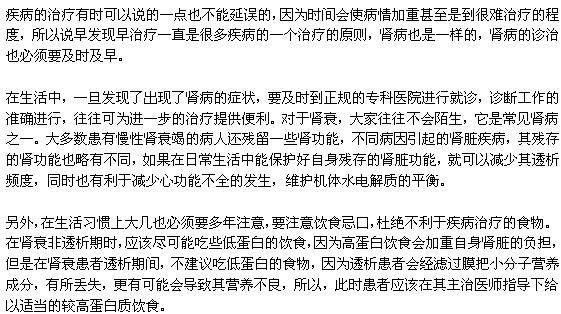 疾病的治疗有时可以说的一点也不能延误的，因为时间会使病情加重甚至是到很难治疗的程度，所以说早发现早治疗一直是很多疾病的一个治疗的原则，肾病也是一样的，肾病的诊治也必须要及时及早。

在生活中，一旦发现了出现了肾病的症状，要及时到正规的专科医院进行就诊，诊断工作的准确进行，往往可为进一步的治疗提供便利。对于肾衰，大家往往不会陌生，它是常见肾病之一。大多数患有慢性肾衰竭的病人还残留一些肾功能，不同病因引起的肾脏疾病，其残存的肾功能也略有不同，如果在日常生活中能保护好自身残存的肾脏功能，就可以减少其透析频度，同时也有利于减少心功能不全的发生，维护机体水电解质的平衡。

另外，在生活习惯上大几也必须要多年注意，要注意饮食忌口，杜绝不利于疾病治疗的食物。在肾衰非透析期时，应该尽可能吃些低蛋白的饮食，因为高蛋白饮食会加重自身肾脏的负担，但是在肾衰患者透析期间，不建议吃低蛋白的食物，因为透析患者会经滤过膜把小分子营养成分，有所丢失，更有可能会导致其营养不良，所以，此时患者应该在其主治医师指导下给以适当的较高蛋白质饮食。